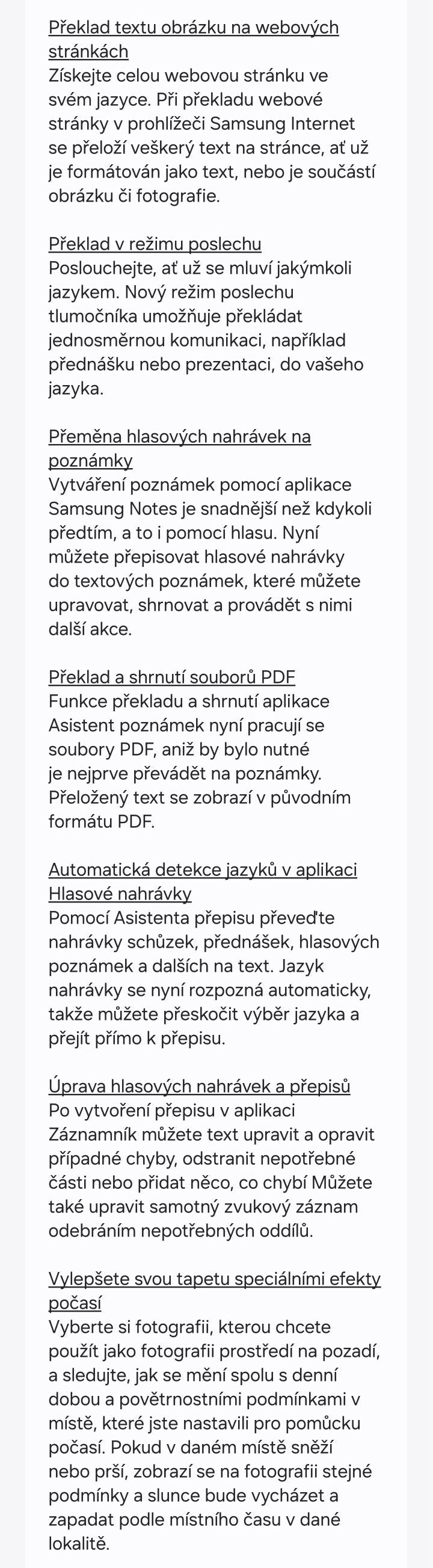 Překlad textu obrázku na webových stránkách
Získejte celou webovou stránku ve svém jazyce. Při překladu webové stránky v prohlížeči Samsung Internet se přeloží veškerý text na stránce, ať už je formátován jako text, nebo je součástí obrázku či fotografie.

Překlad v režimu poslechu
Poslouchejte, ať už se mluví jakýmkoli jazykem. Nový režim poslechu tlumočníka umožňuje překládat jednosměrnou komunikaci, například přednášku nebo prezentaci, do vašeho jazyka.

Přeměna hlasových nahrávek na poznámky
Vytváření poznámek pomocí aplikace Samsung Notes je snadnější než kdykoli předtím, a to i pomocí hlasu. Nyní můžete přepisovat hlasové nahrávky do textových poznámek, které můžete upravovat, shrnovat a provádět s nimi další akce.

Překlad a shrnutí souborů PDF
Funkce překladu a shrnutí aplikace Asistent poznámek nyní pracují se soubory PDF, aniž by bylo nutné je nejprve převádět na poznámky. Přeložený text se zobrazí v původním formátu PDF.

Automatická detekce jazyků v aplikaci Hlasové nahrávky
Pomocí Asistenta přepisu převeďte nahrávky schůzek, přednášek, hlasových poznámek a dalších na text. Jazyk nahrávky se nyní rozpozná automaticky, takže můžete přeskočit výběr jazyka a přejít přímo k přepisu.

Úprava hlasových nahrávek a přepisů
Po vytvoření přepisu v aplikaci Záznamník můžete text upravit a opravit případné chyby, odstranit nepotřebné části nebo přidat něco, co chybí Můžete také upravit samotný zvukový záznam odebráním nepotřebných oddílů.

Vylepšete svou tapetu speciálními efekty počasí
Vyberte si fotografii, kterou chcete použít jako fotografii prostředí na pozadí, a sledujte, jak se mění spolu s denní dobou a povětrnostními podmínkami v místě, které jste nastavili pro pomůcku počasí. Pokud v daném místě sněží nebo prší, zobrazí se na fotografii stejné podmínky a slunce bude vycházet a zapadat podle místního času v dané lokalitě.